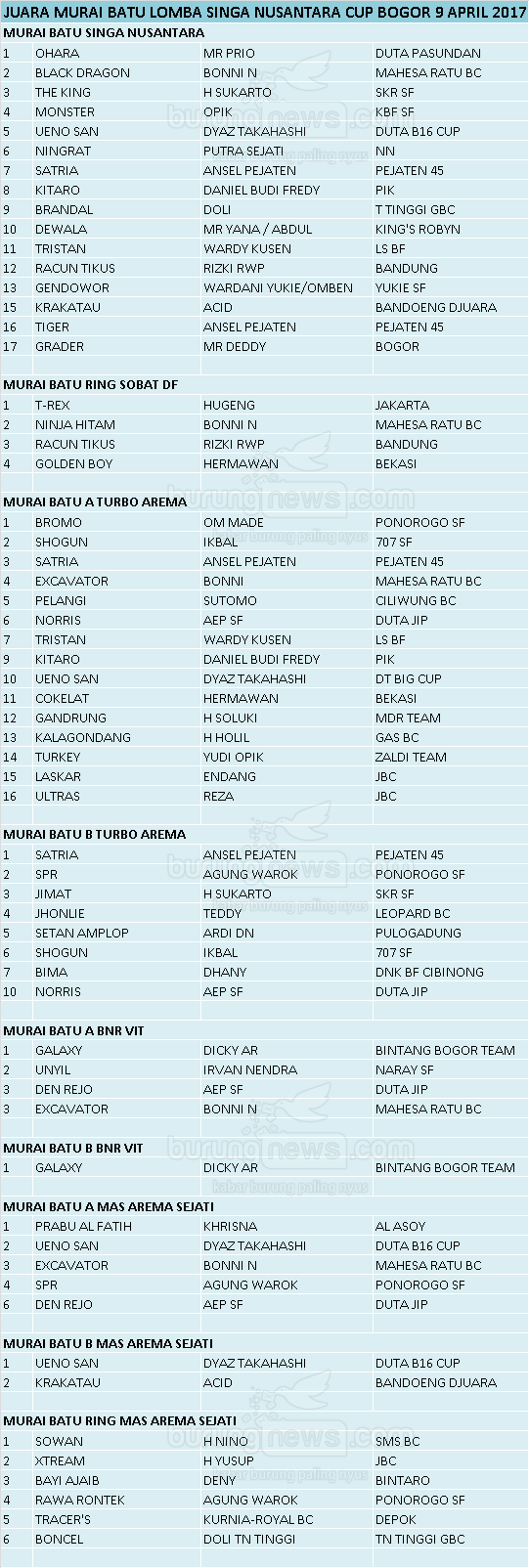 JUARA MURAI BATU LOMBA SINGA NUSANTARA CUP BOGOR 9 APRIL 2017

MURAI BATU SINGA NUSANTARA

| | | | |
|---|---|---|---|
| 1 | OHARA | MR PRIO | DUTA PASUNDAN |
| 2 | BLACK DRAGON | BONNI N | MAHESA RATU BC |
| 3 | THE KING | H SUKARTO | SKR SF |
| 4 | MONSTER | OPIK | KBF SF |
| 5 | UENO SAN | DYAZ TAKAHASHI | DUTA B16 CUP |
| 6 | NINGRAT | PUTRA SEJATI | NN |
| 7 | SATRIA | ANSEL PEJATEN | PEJATEN 45 |
| 8 | KITARO | DANIEL BUDI FREDY | PIK |
| 9 | BRANDAL | DOLI | T TINGGI GBC |
| 10 | DEWALA | MR YANA / ABDUL | KING'S ROBYN |
| 11 | TRISTAN | WARDY KUSEN | LS BF |
| 12 | RACUN TIKUS | RIZKI RWP | BANDUNG |
| 13 | GENDOWOR | WARDANI YUKIE/OMBEN | YUKIE SF |
| 15 | KRAKATAU | ACID | BANDOENG DJUARA |
| 16 | TIGER | ANSEL PEJATEN | PEJATEN 45 |
| 17 | GRADER | MR DEDDY | BOGOR |

MURAI BATU RING SOBAT DF

| | | | |
|---|---|---|---|
| 1 | T-REX | HUGENG | JAKARTA |
| 2 | NINJA HITAM | BONNI N | MAHESA RATU BC |
| 3 | RACUN TIKUS | RIZKI RWP | BANDUNG |
| 4 | GOLDEN BOY | HERMAWAN | BEKASI |

MURAI BATU A TURBO AREMA

| | | | |
|---|---|---|---|
| 1 | BROMO | OM MADE | PONOROGO SF |
| 2 | SHOGUN | IKBAL | 707 SF |
| 3 | SATRIA | ANSEL PEJATEN | PEJATEN 45 |
| 4 | EXCAVATOR | BONNI | MAHESA RATU BC |
| 5 | PELANGI | SUTOMO | CILIWUNG BC |
| 6 | NORRIS | AEP SF | DUTA JIP |
| 7 | TRISTAN | WARDY KUSEN | LS BF |
| 9 | KITARO | DANIEL BUDI FREDY | PIK |
| 10 | UENO SAN | DYAZ TAKAHASHI | DT BIG CUP |
| 11 | COKELAT | HERMAWAN | BEKASI |
| 12 | GANDRUNG | H SOLUKI | MDR TEAM |
| 13 | KALAGONDANG | H HOLIL | GAS BC |
| 14 | TURKEY | YUDI OPIK | ZALDI TEAM |
| 15 | LASKAR | ENDANG | JBC |
| 16 | ULTRAS | REZA | JBC |

MURAI BATU B TURBO AREMA

| | | | |
|---|---|---|---|
| 1 | SATRIA | ANSEL PEJATEN | PEJATEN 45 |
| 2 | SPR | AGUNG WAROK | PONOROGO SF |
| 3 | JIMAT | H SUKARTO | SKR SF |
| 4 | JHONLIE | TEDDY | LEOPARD BC |
| 5 | SETAN AMPLOP | ARDI DN | PULOGADUNG |
| 6 | SHOGUN | IKBAL | 707 SF |
| 7 | BIMA | DHANY | DNK BF CIBINONG |
| 10 | NORRIS | AEP SF | DUTA JIP |

MURAI BATU A BNR VIT

| | | | |
|---|---|---|---|
| 1 | GALAXY | DICKY AR | BINTANG BOGOR TEAM |
| 2 | UNYIL | IRVAN NENDRA | NARAY SF |
| 3 | DEN REJO | AEP SF | DUTA JIP |
| 3 | EXCAVATOR | BONNI N | MAHESA RATU BC |

MURAI BATU B BNR VIT

| | | | |
|---|---|---|---|
| 1 | GALAXY | DICKY AR | BINTANG BOGOR TEAM |

MURAI BATU A MAS AREMA SEJATI

| | | | |
|---|---|---|---|
| 1 | PRABU AL FATIH | KHRISNA | AL ASOY |
| 2 | UENO SAN | DYAZ TAKAHASHI | DUTA B16 CUP |
| 3 | EXCAVATOR | BONNI N | MAHESA RATU BC |
| 4 | SPR | AGUNG WAROK | PONOROGO SF |
| 6 | DEN REJO | AEP SF | DUTA JIP |

MURAI BATU B MAS AREMA SEJATI

| | | | |
|---|---|---|---|
| 1 | UENO SAN | DYAZ TAKAHASHI | DUTA B16 CUP |
| 2 | KRAKATAU | ACID | BANDOENG DJUARA |

MURAI BATU RING MAS AREMA SEJATI

| | | | |
|---|---|---|---|
| 1 | SOWAN | H NINO | SMS BC |
| 2 | XTREAM | H YUSUP | JBC |
| 3 | BAYI AJAIB | DENY | BINTARO |
| 4 | RAWA RONTEK | AGUNG WAROK | PONOROGO SF |
| 5 | TRACER'S | KURNIA-ROYAL BC | DEPOK |
| 6 | BONCEL | DOLI TN TINGGI | TN TINGGI GBC |

burungnews.com
kabar burung paling nyus